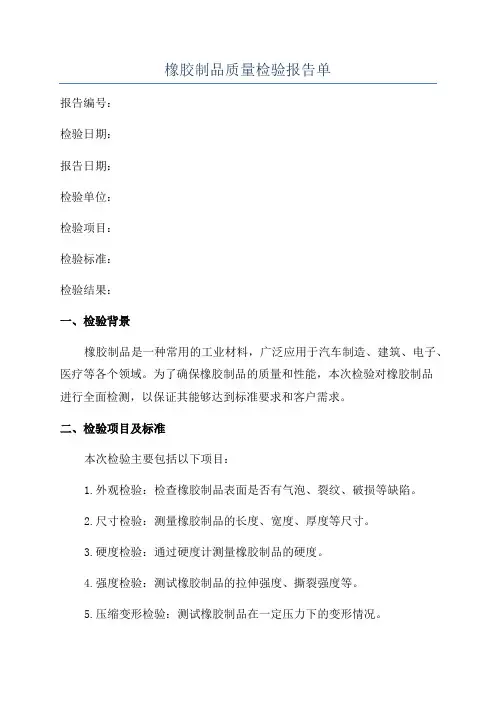 橡胶制品质量检验报告单

报告编号：

检验日期：

报告日期：

检验单位：

检验项目：

检验标准：

检验结果：

一、检验背景

橡胶制品是一种常用的工业材料，广泛应用于汽车制造、建筑、电子、医疗等各个领域。为了确保橡胶制品的质量和性能，本次检验对橡胶制品进行全面检测，以保证其能够达到标准要求和客户需求。

二、检验项目及标准

本次检验主要包括以下项目：

1.外观检验：检查橡胶制品表面是否有气泡、裂纹、破损等缺陷。

2.尺寸检验：测量橡胶制品的长度、宽度、厚度等尺寸。

3.硬度检验：通过硬度计测量橡胶制品的硬度。

4.强度检验：测试橡胶制品的拉伸强度、撕裂强度等。

5.压缩变形检验：测试橡胶制品在一定压力下的变形情况。